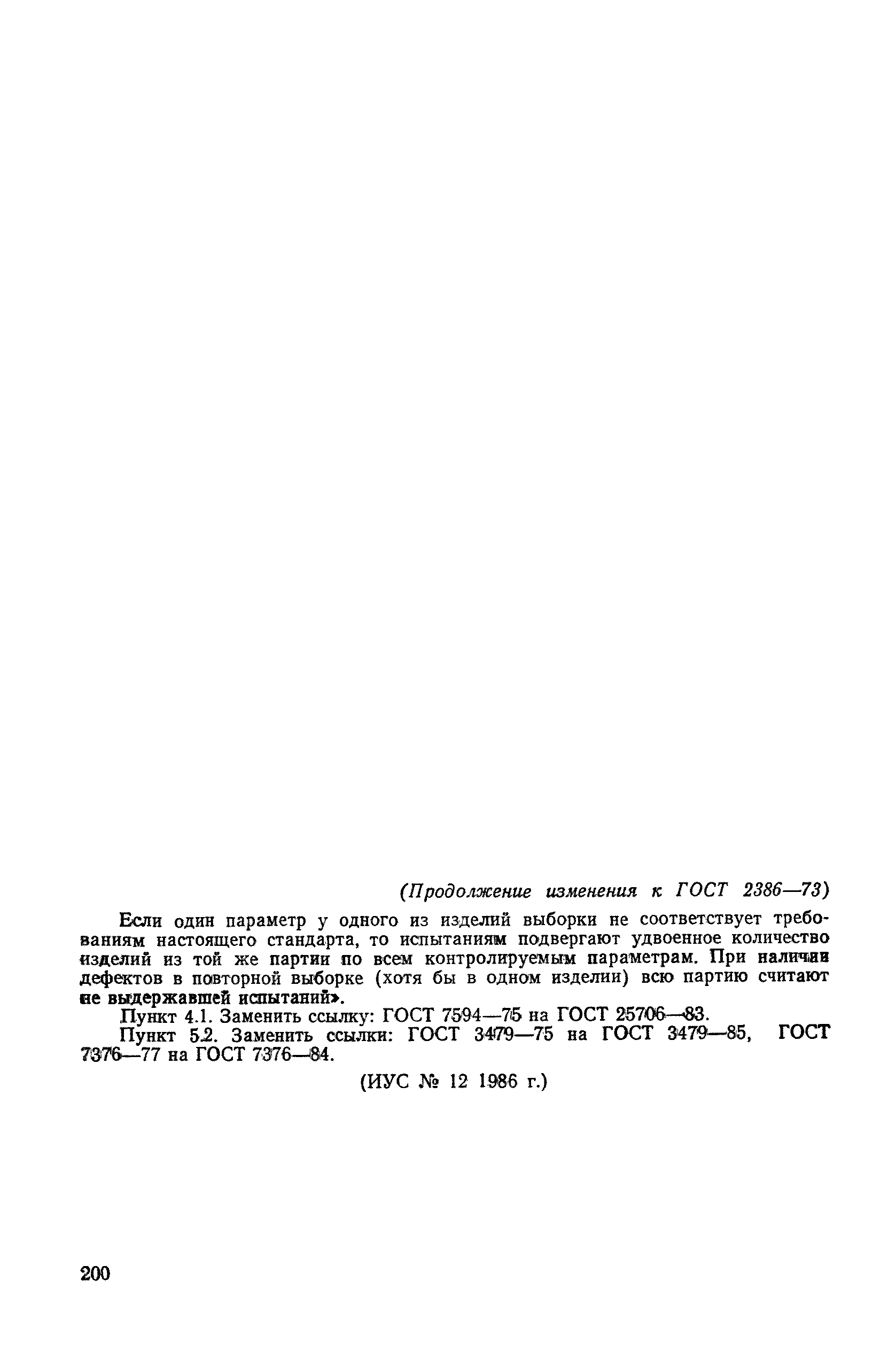 (Продолжение изменения к ГОСТ 2386—73)

Если один параметр у одного из изделий выборки не соответствует требованиям настоящего стандарта, то испытаниям подвергают удвоенное количество изделий из той же партии по всем контролируемым параметрам. При наличии дефектов в повторной выборке (хотя бы в одном изделии) всю партию считают не выдержавшей испытаний».

Пункт 4.1. Заменить ссылку: ГОСТ 7594—75 на ГОСТ 25706—83.

Пункт 5.2. Заменить ссылки: ГОСТ 3479—75 на ГОСТ 3479—85, ГОСТ 7376—77 на ГОСТ 7376—84.

(ИУС № 12 1986 г.)

200